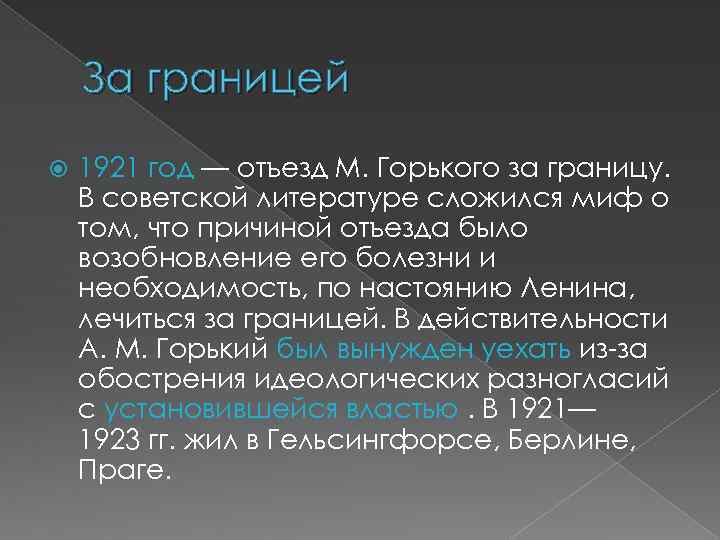 За границей

1921 год — отъезд М. Горького за границу. В советской литературе сложился миф о том, что причиной отъезда было возобновление его болезни и необходимость, по настоянию Ленина, лечиться за границей. В действительности А. М. Горький был вынужден уехать из-за обострения идеологических разногласий с установившейся властью . В 1921—1923 гг. жил в Гельсингфорсе, Берлине, Праге.